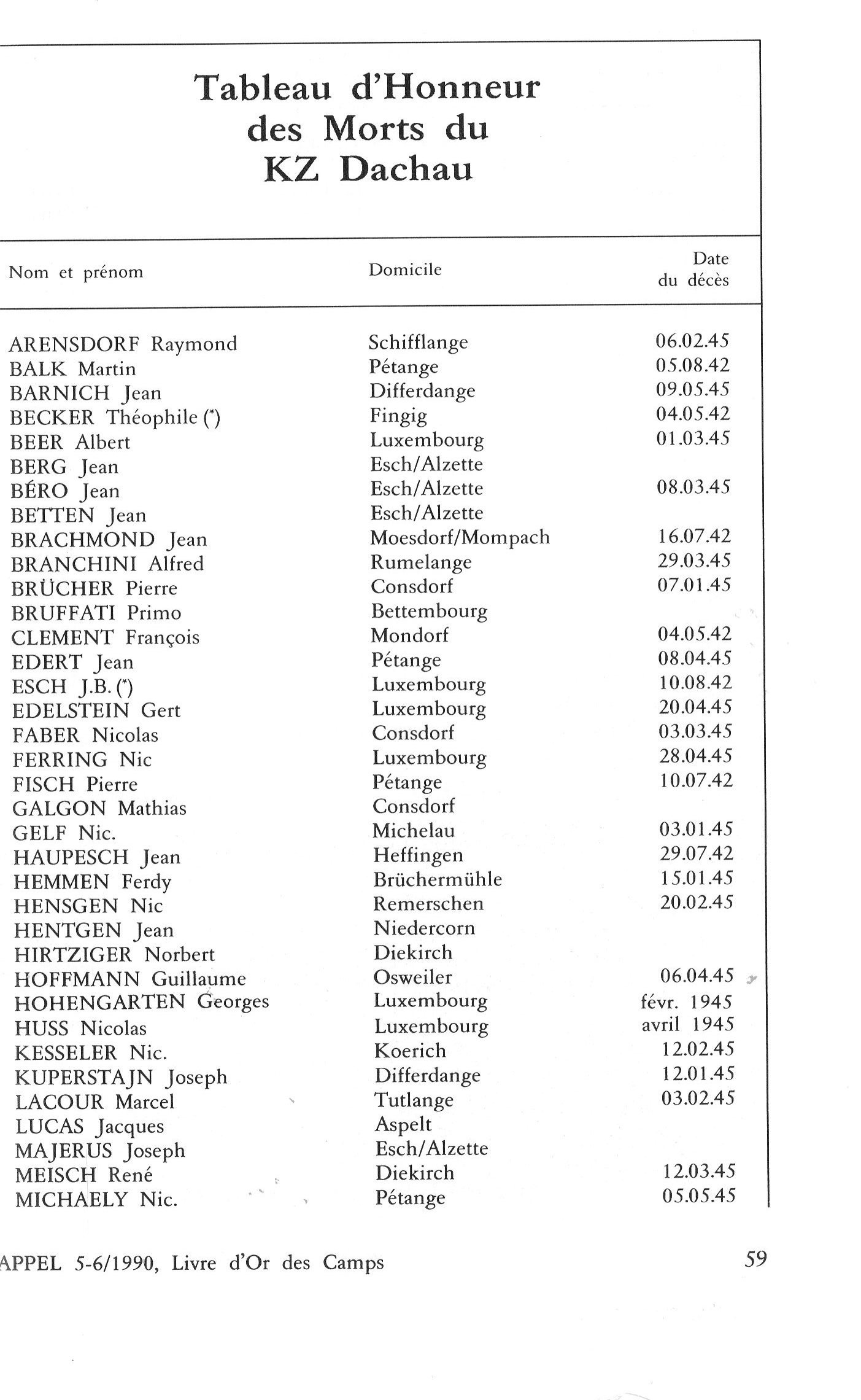 Tableau d'Honneur des Morts du KZ Dachau

| Nom et prénom | Domicile | Date du décès |
|---|---|---|
| ARENSDORF Raymond | Schifflange | 06.02.45 |
| BALK Martin | Pétange | 05.08.42 |
| BARNICH Jean | Differdange | 09.05.45 |
| BECKER Théophile (*) | Fingig | 04.05.42 |
| BEER Albert | Luxembourg | 01.03.45 |
| BERG Jean | Esch/Alzette | |
| BÉRO Jean | Esch/Alzette | 08.03.45 |
| BETTEN Jean | Esch/Alzette | |
| BRACHMOND Jean | Moesdorf/Mompach | 16.07.42 |
| BRANCHINI Alfred | Rumelange | 29.03.45 |
| BRÜCHER Pierre | Consdorf | 07.01.45 |
| BRUFFATI Primo | Bettembourg | |
| CLEMENT François | Mondorf | 04.05.42 |
| EDERT Jean | Pétange | 08.04.45 |
| ESCH J.B. (*) | Luxembourg | 10.08.42 |
| EDELSTEIN Gert | Luxembourg | 20.04.45 |
| FABER Nicolas | Consdorf | 03.03.45 |
| FERRING Nic | Luxembourg | 28.04.45 |
| FISCH Pierre | Pétange | 10.07.42 |
| GALGON Mathias | Consdorf | |
| GELF Nic. | Michelau | 03.01.45 |
| HAUPESCH Jean | Heffingen | 29.07.42 |
| HEMMEN Ferdy | Brüchermühle | 15.01.45 |
| HENSGEN Nic | Remerschen | 20.02.45 |
| HENTGEN Jean | Niedercorn | |
| HIRTZIGER Norbert | Diekirch | |
| HOFFMANN Guillaume | Osweiler | 06.04.45 |
| HOHENGARTEN Georges | Luxembourg | févr. 1945 |
| HUSS Nicolas | Luxembourg | avril 1945 |
| KESSELER Nic. | Koerich | 12.02.45 |
| KUPERSTAJN Joseph | Differdange | 12.01.45 |
| LACOUR Marcel | Tutlange | 03.02.45 |
| LUCAS Jacques | Aspelt | |
| MAJERUS Joseph | Esch/Alzette | |
| MEISCH René | Diekirch | 12.03.45 |
| MICHAELY Nic. | Pétange | 05.05.45 |

APPEL 5-6/1990, Livre d'Or des Camps 59